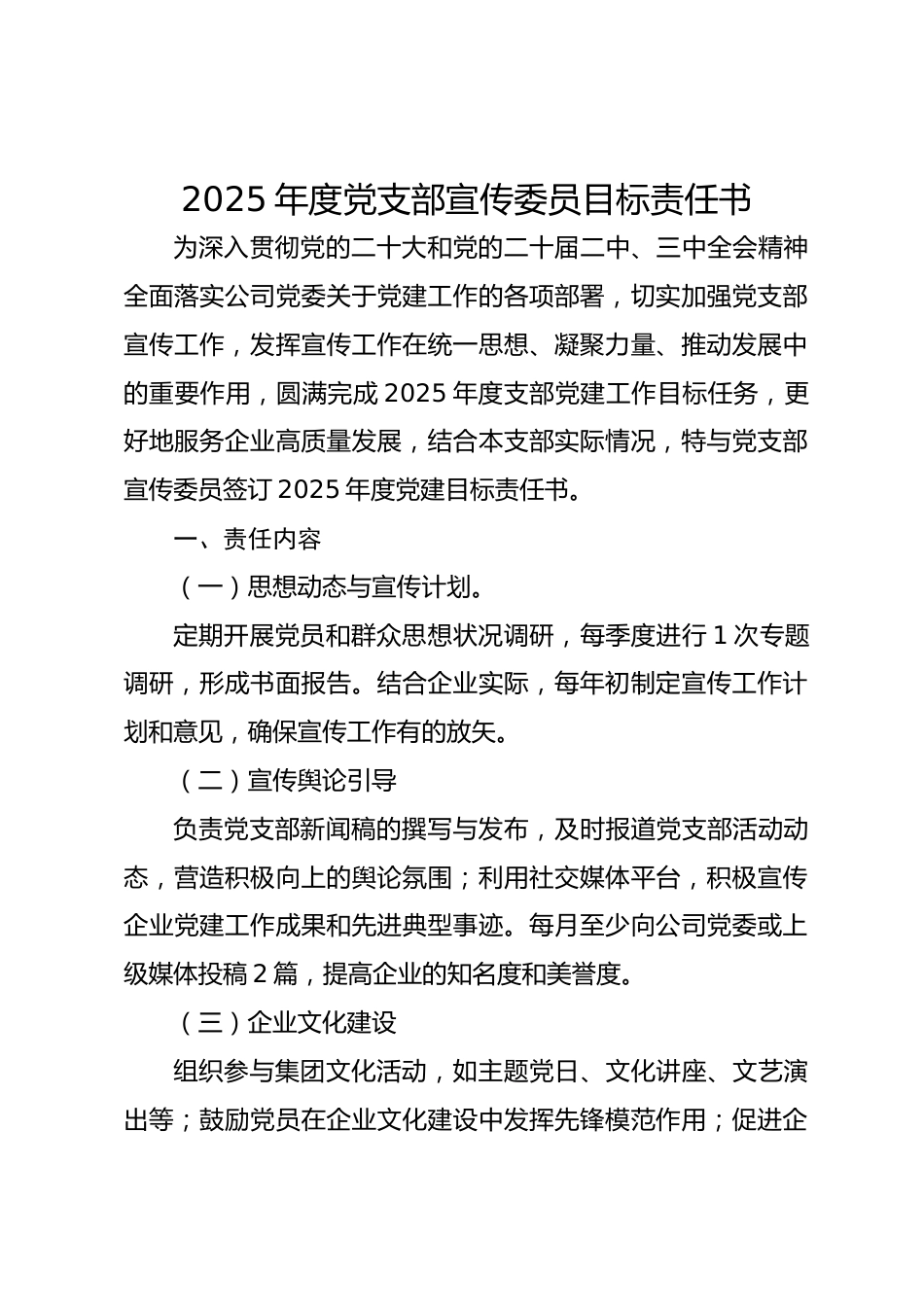 2025 年度党支部宣传委员目标责任书

为深入贯彻党的二十大和党的二十届二中、三中全会精神全面落实公司党委关于党建工作的各项部署，切实加强党支部宣传工作，发挥宣传工作在统一思想、凝聚力量、推动发展中的重要作用，圆满完成 2025 年度支部党建工作目标任务，更好地服务企业高质量发展，结合本支部实际情况，特与党支部宣传委员签订 2025 年度党建目标责任书。

一、责任内容

（一）思想动态与宣传计划。

定期开展党员和群众思想状况调研，每季度进行 1 次专题调研，形成书面报告。结合企业实际，每年初制定宣传工作计划和意见，确保宣传工作有的放矢。

（二）宣传舆论引导

负责党支部新闻稿的撰写与发布，及时报道党支部活动动态，营造积极向上的舆论氛围；利用社交媒体平台，积极宣传企业党建工作成果和先进典型事迹。每月至少向公司党委或上级媒体投稿 2 篇，提高企业的知名度和美誉度。

（三）企业文化建设

组织参与集团文化活动，如主题党日、文化讲座、文艺演出等；鼓励党员在企业文化建设中发挥先锋模范作用；促进企